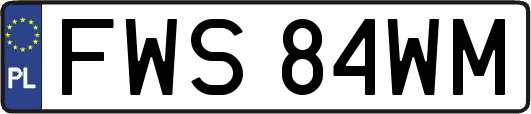 PL
FWS 84WM